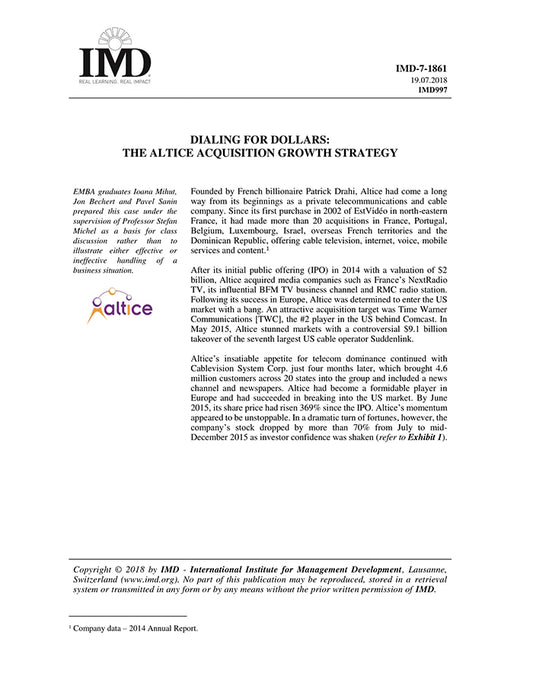 IMD
REAL LEARNING. REAL IMPACT

IMD-7-1861
19.07.2018
IMD997

DIALING FOR DOLLARS:
THE ALTICE ACQUISITION GROWTH STRATEGY

EMBA graduates Ioana Mihut, Jon Bechert and Pavel Sanin prepared this case under the supervision of Professor Stefan Michel as a basis for class discussion rather than to illustrate either effective or ineffective handling of a business situation.

altice

Founded by French billionaire Patrick Drahi, Altice had come a long way from its beginnings as a private telecommunications and cable company. Since its first purchase in 2002 of EstVidéo in north-eastern France, it had made more than 20 acquisitions in France, Portugal, Belgium, Luxembourg, Israel, overseas French territories and the Dominican Republic, offering cable television, internet, voice, mobile services and content.$^1$

After its initial public offering (IPO) in 2014 with a valuation of \$2 billion, Altice acquired media companies such as France's NextRadio TV, its influential BFM TV business channel and RMC radio station. Following its success in Europe, Altice was determined to enter the US market with a bang. An attractive acquisition target was Time Warner Communications [TWC], the #2 player in the US behind Comcast. In May 2015, Altice stunned markets with a controversial \$9.1 billion takeover of the seventh largest US cable operator Suddenlink.

Altice's insatiable appetite for telecom dominance continued with Cablevision System Corp. just four months later, which brought 4.6 million customers across 20 states into the group and included a news channel and newspapers. Altice had become a formidable player in Europe and had succeeded in breaking into the US market. By June 2015, its share price had risen 369% since the IPO. Altice's momentum appeared to be unstoppable. In a dramatic turn of fortunes, however, the company's stock dropped by more than 70% from July to mid-December 2015 as investor confidence was shaken (refer to Exhibit 1).

Copyright © 2018 by IMD - International Institute for Management Development, Lausanne, Switzerland (www.imd.org). No part of this publication may be reproduced, stored in a retrieval system or transmitted in any form or by any means without the prior written permission of IMD.

$^1$ Company data – 2014 Annual Report.